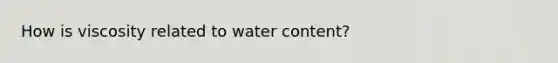 How is viscosity related to water content?